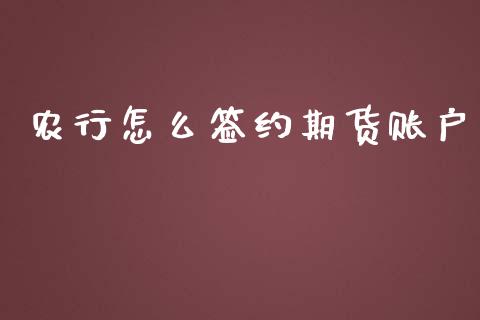 农行怎么签约期货账户